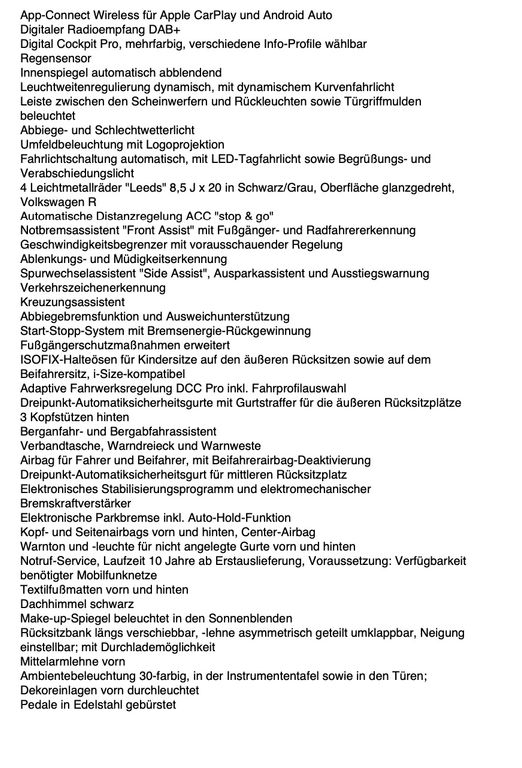 App-Connect Wireless für Apple CarPlay und Android Auto
Digitaler Radioempfang DAB+
Digital Cockpit Pro, mehrfarbig, verschiedene Info-Profile wählbar
Regensensor
Innenspiegel automatisch abblendend
Leuchtweitenregulierung dynamisch, mit dynamischem Kurvenfahrlicht
Leiste zwischen den Scheinwerfern und Rückleuchten sowie Türgriffmulden beleuchtet
Abbiege- und Schlechtwetterlicht
Umfeldbeleuchtung mit Logoprojektion
Fahrlichtschaltung automatisch, mit LED-Tagfahrlicht sowie Begrüßungs- und Verabschiedungslicht
4 Leichtmetallräder "Leeds" 8,5 J x 20 in Schwarz/Grau, Oberfläche glanzgedreht, Volkswagen R
Automatische Distanzregelung ACC "stop & go"
Notbremsassistent "Front Assist" mit Fußgänger- und Radfahrererkennung
Geschwindigkeitsbegrenzer mit vorausschauender Regelung
Ablenkungs- und Müdigkeitserkennung
Spurwechselassistent "Side Assist", Ausparkassistent und Ausstiegswarnung
Verkehrszeichenerkennung
Kreuzungsassistent
Abbiegebremsfunktion und Ausweichunterstützung
Start-Stopp-System mit Bremsenergie-Rückgewinnung
Fußgängerschutzmaßnahmen erweitert
ISOFIX-Halteösen für Kindersitze auf den äußeren Rücksitzen sowie auf dem Beifahrersitz, i-Size-kompatibel
Adaptive Fahrwerksregelung DCC Pro inkl. Fahrprofilauswahl
Dreipunkt-Automatiksicherheitsgurte mit Gurtstraffer für die äußeren Rücksitzplätze
3 Kopfstützen hinten
Berganfahr- und Bergabfahrassistent
Verbandtasche, Warndreieck und Warnweste
Airbag für Fahrer und Beifahrer, mit Beifahrerairbag-Deaktivierung
Dreipunkt-Automatiksicherheitsgurt für mittleren Rücksitzplatz
Elektronisches Stabilisierungsprogramm und elektromechanischer Bremskraftverstärker
Elektronische Parkbremse inkl. Auto-Hold-Funktion
Kopf- und Seitenairbags vorn und hinten, Center-Airbag
Warnton und -leuchte für nicht angelegte Gurte vorn und hinten
Notruf-Service, Laufzeit 10 Jahre ab Erstauslieferung, Voraussetzung: Verfügbarkeit benötigter Mobilfunknetze
Textilfußmatten vorn und hinten
Dachhimmel schwarz
Make-up-Spiegel beleuchtet in den Sonnenblenden
Rücksitzbank längs verschiebbar, -lehne asymmetrisch geteilt umklappbar, Neigung einstellbar; mit Durchlademöglichkeit
Mittelarmlehne vorn
Ambientebeleuchtung 30-farbig, in der Instrumententafel sowie in den Türen; Dekoreinlagen vorn durchleuchtet
Pedale in Edelstahl gebürstet